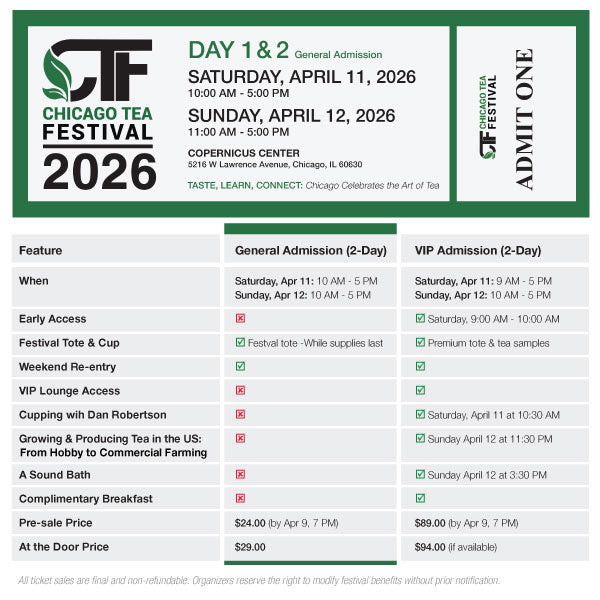 CTF
CHICAGO TEA FESTIVAL 2026

DAY 1 & 2 General Admission
SATURDAY, APRIL 11, 2026
10:00 AM - 5:00 PM
SUNDAY, APRIL 12, 2026
11:00 AM - 5:00 PM
COPERNICUS CENTER
5216 W Lawrence Avenue, Chicago, IL 60630
TASTE, LEARN, CONNECT: Chicago Celebrates the Art of Tea

CTF CHICAGO TEA FESTIVAL
ADMIT ONE

| Feature | General Admission (2-Day) | VIP Admission (2-Day) |
|---|---|---|
| When | Saturday, Apr 11: 10 AM - 5 PM Sunday, Apr 12: 10 AM - 5 PM | Saturday, Apr 11: 9 AM - 5 PM Sunday, Apr 12: 10 AM - 5 PM |
| Early Access | ☒ | ☑ Saturday, 9:00 AM - 10:00 AM |
| Festival Tote & Cup | ☑ Festval tote -While supplies last | ☑ Premium tote & tea samples |
| Weekend Re-entry | ☑ | ☑ |
| VIP Lounge Access | ☒ | ☑ |
| Cupping wih Dan Robertson | ☒ | ☑ Saturday, April 11 at 10:30 AM |
| Growing & Producing Tea in the US: From Hobby to Commercial Farming | ☒ | ☑ Sunday April 12 at 11:30 PM |
| A Sound Bath | ☒ | ☑ Sunday April 12 at 3:30 PM |
| Complimentary Breakfast | ☒ | ☑ |
| Pre-sale Price | $24.00 (by Apr 9, 7 PM) | $89.00 (by Apr 9, 7 PM) |
| At the Door Price | $29.00 | $94.00 (if available) |

All ticket sales are final and non-refundable. Organizers reserve the right to modify festival benefits without prior notification.